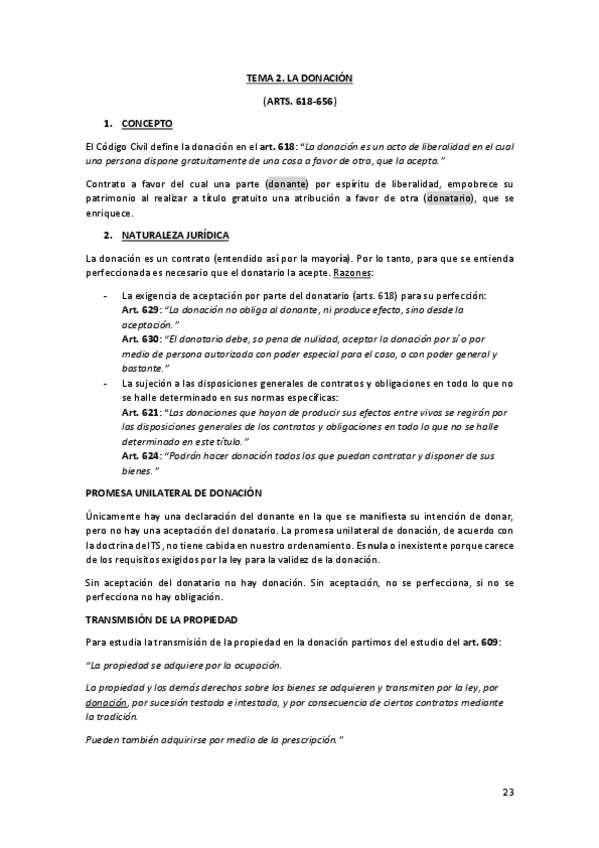 TEMA 2. LA DONACIÓN

(ARTS. 618-656)

1. CONCEPTO

El Código Civil define la donación en el art. 618: "La donación es un acto de liberalidad en el cual una persona dispone gratuitamente de una cosa a favor de otra, que la acepta."

Contrato a favor del cual una parte (donante) por espíritu de liberalidad, empobrece su patrimonio al realizar a título gratuito una atribución a favor de otra (donatario), que se enriquece.

2. NATURALEZA JURÍDICA

La donación es un contrato (entendido así por la mayoría). Por lo tanto, para que se entienda perfeccionada es necesario que el donatario la acepte. Razones:

- La exigencia de aceptación por parte del donatario (arts. 618) para su perfección:
Art. 629: "La donación no obliga al donante, ni produce efecto, sino desde la aceptación."
Art. 630: "El donatario debe, so pena de nulidad, aceptar la donación por sí o por medio de persona autorizada con poder especial para el caso, o con poder general y bastante."
- La sujeción a las disposiciones generales de contratos y obligaciones en todo lo que no se halle determinado en sus normas específicas:
Art. 621: "Las donaciones que hayan de producir sus efectos entre vivos se regirán por las disposiciones generales de los contratos y obligaciones en todo lo que no se halle determinado en este título."
Art. 624: "Podrán hacer donación todos los que puedan contratar y disponer de sus bienes."

PROMESA UNILATERAL DE DONACIÓN

Únicamente hay una declaración del donante en la que se manifiesta su intención de donar, pero no hay una aceptación del donatario. La promesa unilateral de donación, de acuerdo con la doctrina del TS, no tiene cabida en nuestro ordenamiento. Es nula o inexistente porque carece de los requisitos exigidos por la ley para la validez de la donación.

Sin aceptación del donatario no hay donación. Sin aceptación, no se perfecciona, si no se perfecciona no hay obligación.

TRANSMISIÓN DE LA PROPIEDAD

Para estudia la transmisión de la propiedad en la donación partimos del estudio del art. 609:

"La propiedad se adquiere por la ocupación.

La propiedad y los demás derechos sobre los bienes se adquieren y transmiten por la ley, por donación, por sucesión testada e intestada, y por consecuencia de ciertos contratos mediante la tradición.

Pueden también adquirirse por medio de la prescripción."

23